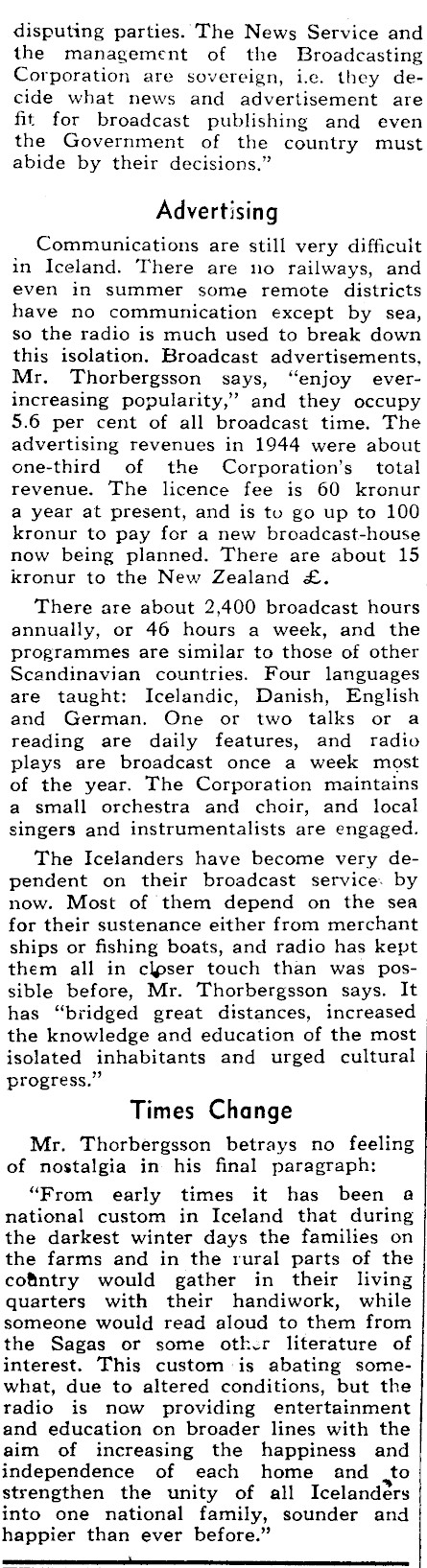 disputing parties. The News Service and the management of the Broadcasting Corporation are sovereign, i.e. they decide what news and advertisement are fit for broadcast publishing and even the Government of the country must abide by their decisions."

Advertising

Communications are still very difficult in Iceland. There are no railways, and even in summer some remote districts have no communication except by sea, so the radio is much used to break down this isolation. Broadcast advertisements, Mr. Thorbergsson says, "enjoy ever-increasing popularity," and they occupy 5.6 per cent of all broadcast time. The advertising revenues in 1944 were about one-third of the Corporation's total revenue. The licence fee is 60 kronur a year at present, and is to go up to 100 kronur to pay for a new broadcast-house now being planned. There are about 15 kronur to the New Zealand £.

There are about 2,400 broadcast hours annually, or 46 hours a week, and the programmes are similar to those of other Scandinavian countries. Four languages are taught: Icelandic, Danish, English and German. One or two talks or a reading are daily features, and radio plays are broadcast once a week most of the year. The Corporation maintains a small orchestra and choir, and local singers and instrumentalists are engaged.

The Icelanders have become very dependent on their broadcast service by now. Most of them depend on the sea for their sustenance either from merchant ships or fishing boats, and radio has kept them all in closer touch than was possible before, Mr. Thorbergsson says. It has "bridged great distances, increased the knowledge and education of the most isolated inhabitants and urged cultural progress."

Times Change

Mr. Thorbergsson betrays no feeling of nostalgia in his final paragraph:

"From early times it has been a national custom in Iceland that during the darkest winter days the families on the farms and in the rural parts of the country would gather in their living quarters with their handiwork, while someone would read aloud to them from the Sagas or some other literature of interest. This custom is abating somewhat, due to altered conditions, but the radio is now providing entertainment and education on broader lines with the aim of increasing the happiness and independence of each home and to strengthen the unity of all Icelanders into one national family, sounder and happier than ever before."